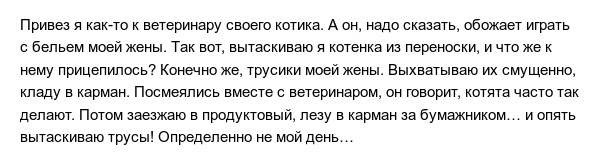 Привез я как-то к ветеринару своего котика. А он, надо сказать, обожает играть с бельем моей жены. Так вот, вытаскиваю я котенка из переноски, и что же к нему прицепилось? Конечно же, трусики моей жены. Выхватываю их смущенно, кладу в карман. Посмеялись вместе с ветеринаром, он говорит, котята часто так делают. Потом заезжаю в продуктовый, лезу в карман за бумажником… и опять вытаскиваю трусы! Определенно не мой день…